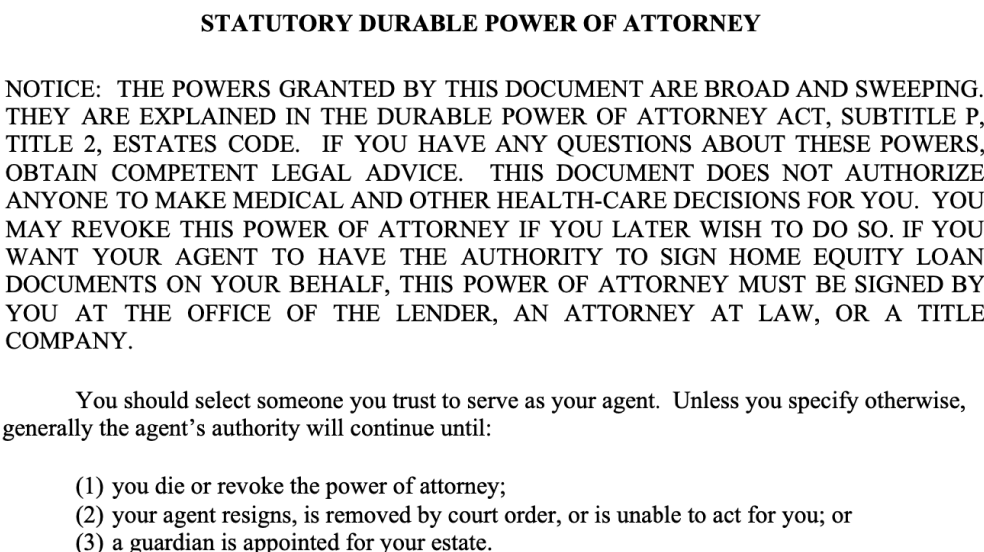 STATUTORY DURABLE POWER OF ATTORNEY

NOTICE: THE POWERS GRANTED BY THIS DOCUMENT ARE BROAD AND SWEEPING. THEY ARE EXPLAINED IN THE DURABLE POWER OF ATTORNEY ACT, SUBTITLE P, TITLE 2, ESTATES CODE. IF YOU HAVE ANY QUESTIONS ABOUT THESE POWERS, OBTAIN COMPETENT LEGAL ADVICE. THIS DOCUMENT DOES NOT AUTHORIZE ANYONE TO MAKE MEDICAL AND OTHER HEALTH-CARE DECISIONS FOR YOU. YOU MAY REVOKE THIS POWER OF ATTORNEY IF YOU LATER WISH TO DO SO. IF YOU WANT YOUR AGENT TO HAVE THE AUTHORITY TO SIGN HOME EQUITY LOAN DOCUMENTS ON YOUR BEHALF, THIS POWER OF ATTORNEY MUST BE SIGNED BY YOU AT THE OFFICE OF THE LENDER, AN ATTORNEY AT LAW, OR A TITLE COMPANY.

You should select someone you trust to serve as your agent. Unless you specify otherwise, generally the agent's authority will continue until:

(1) you die or revoke the power of attorney;
(2) your agent resigns, is removed by court order, or is unable to act for you; or
(3) a guardian is appointed for your estate.